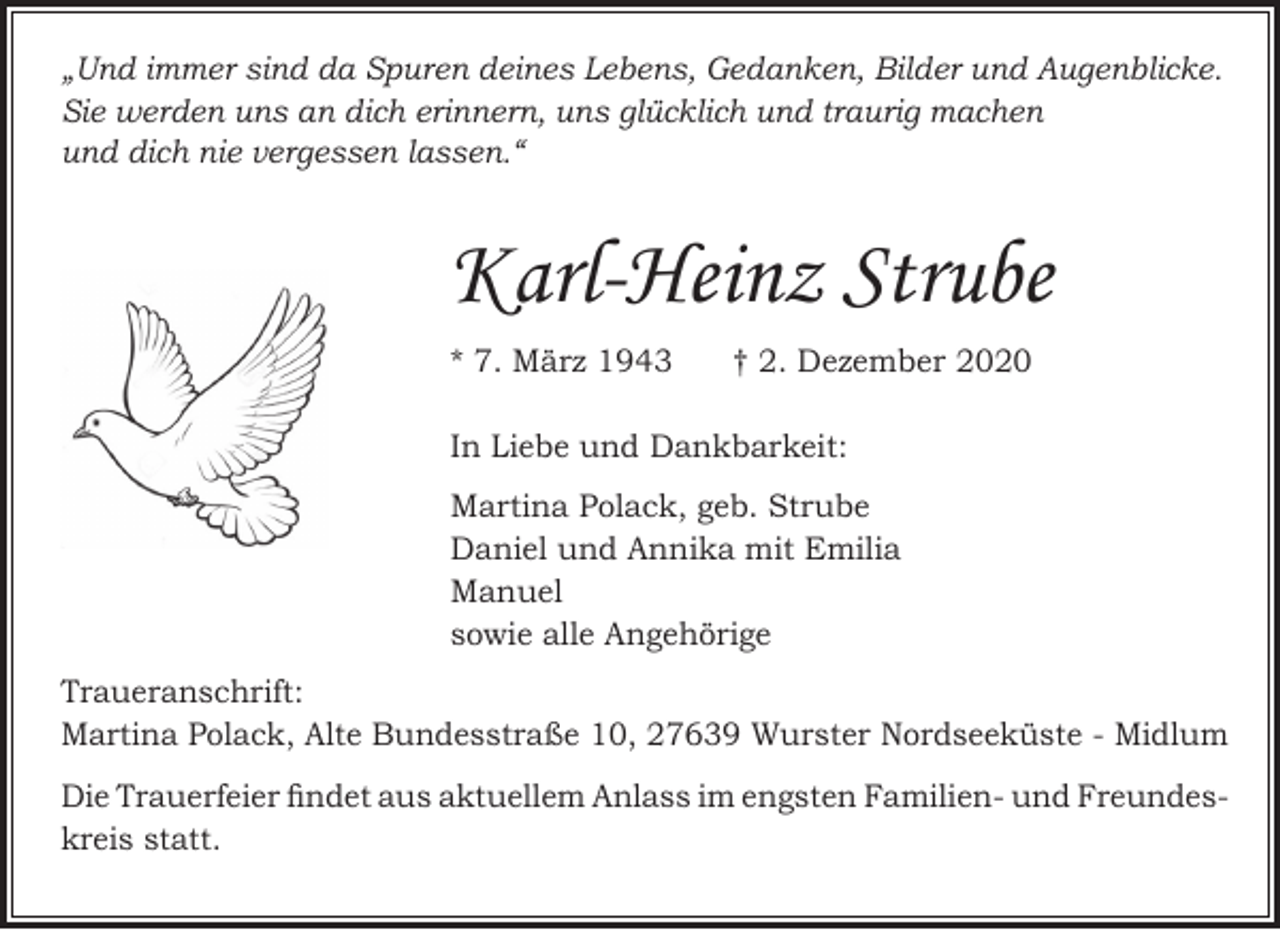 „Und immer sind da Spuren deines Lebens, Gedanken, Bilder und Augenblicke. Sie werden uns an dich erinnern, uns glücklich und traurig machen und dich nie vergessen lassen.“

Karl-Heinz Strube

* 7. März 1943 † 2. Dezember 2020

In Liebe und Dankbarkeit:

Martina Polack, geb. Strube
Daniel und Annika mit Emilia
Manuel
sowie alle Angehörige

Traueranschrift:
Martina Polack, Alte Bundesstraße 10, 27639 Wurster Nordseeküste - Midlum

Die Trauerfeier findet aus aktuellem Anlass im engsten Familien- und Freundeskreis statt.